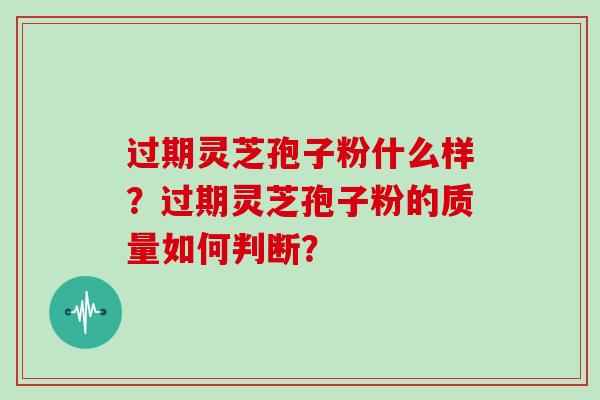 过期灵芝孢子粉什么样？过期灵芝孢子粉的质量如何判断?